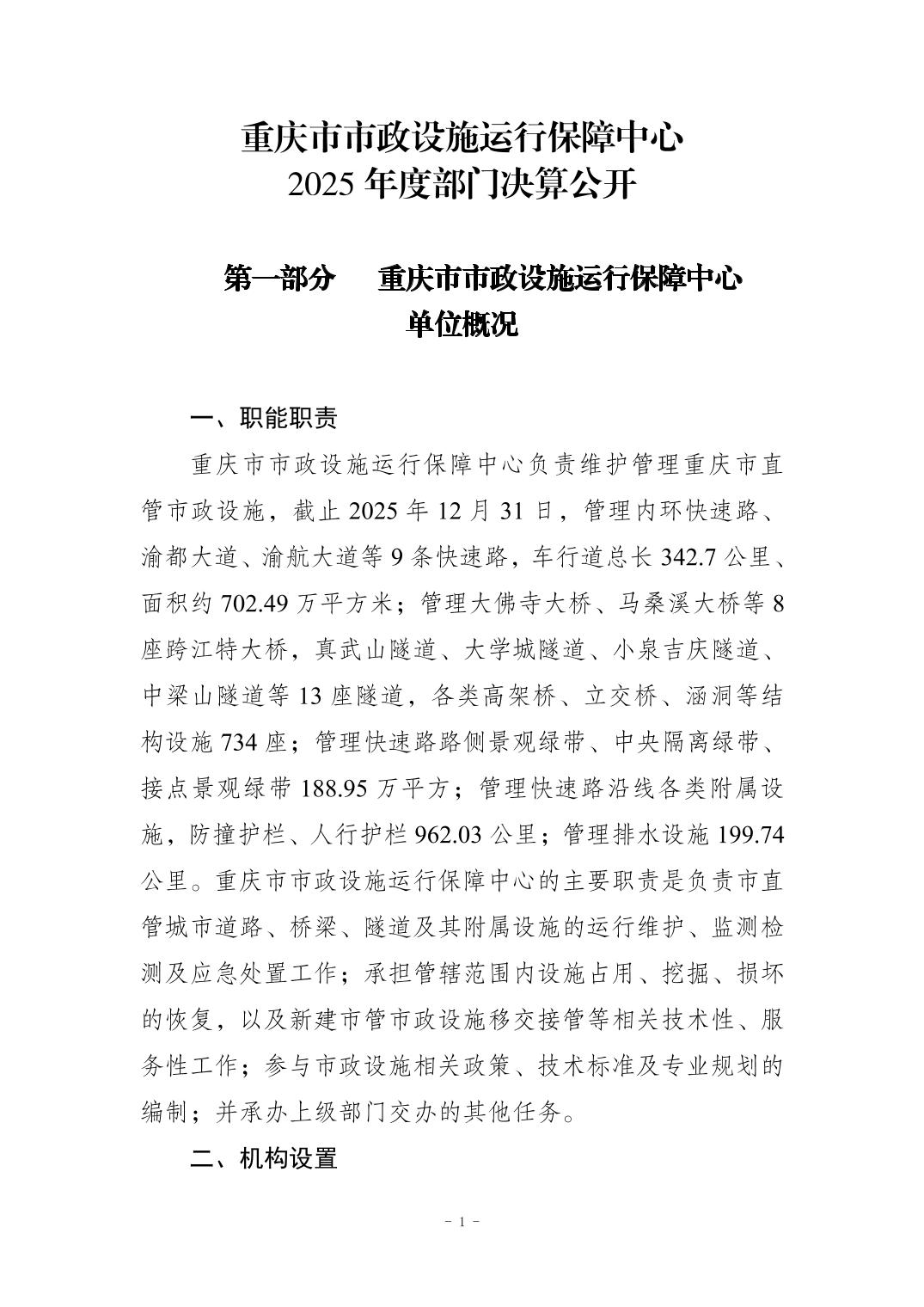 重庆市市政设施运行保障中心
2025年度部门决算公开

第一部分 重庆市市政设施运行保障中心
单位概况

一、职能职责

重庆市市政设施运行保障中心负责维护管理重庆市直管市政设施，截止2025年12月31日，管理内环快速路、渝都大道、渝航大道等9条快速路，车行道总长342.7公里、面积约702.49万平方米；管理大佛寺大桥、马桑溪大桥等8座跨江特大桥，真武山隧道、大学城隧道、小泉吉庆隧道、中梁山隧道等13座隧道，各类高架桥、立交桥、涵洞等结构设施734座；管理快速路路侧景观绿带、中央隔离绿带、接点景观绿带188.95万平方；管理快速路沿线各类附属设施，防撞护栏、人行护栏962.03公里；管理排水设施199.74公里。重庆市市政设施运行保障中心的主要职责是负责市直管城市道路、桥梁、隧道及其附属设施的运行维护、监测检测及应急处置工作；承担管辖范围内设施占用、挖掘、损坏的恢复，以及新建市管市政设施移交接管等相关技术性、服务性工作；参与市政设施相关政策、技术标准及专业规划的编制；并承办上级部门交办的其他任务。

二、机构设置

- 1 -